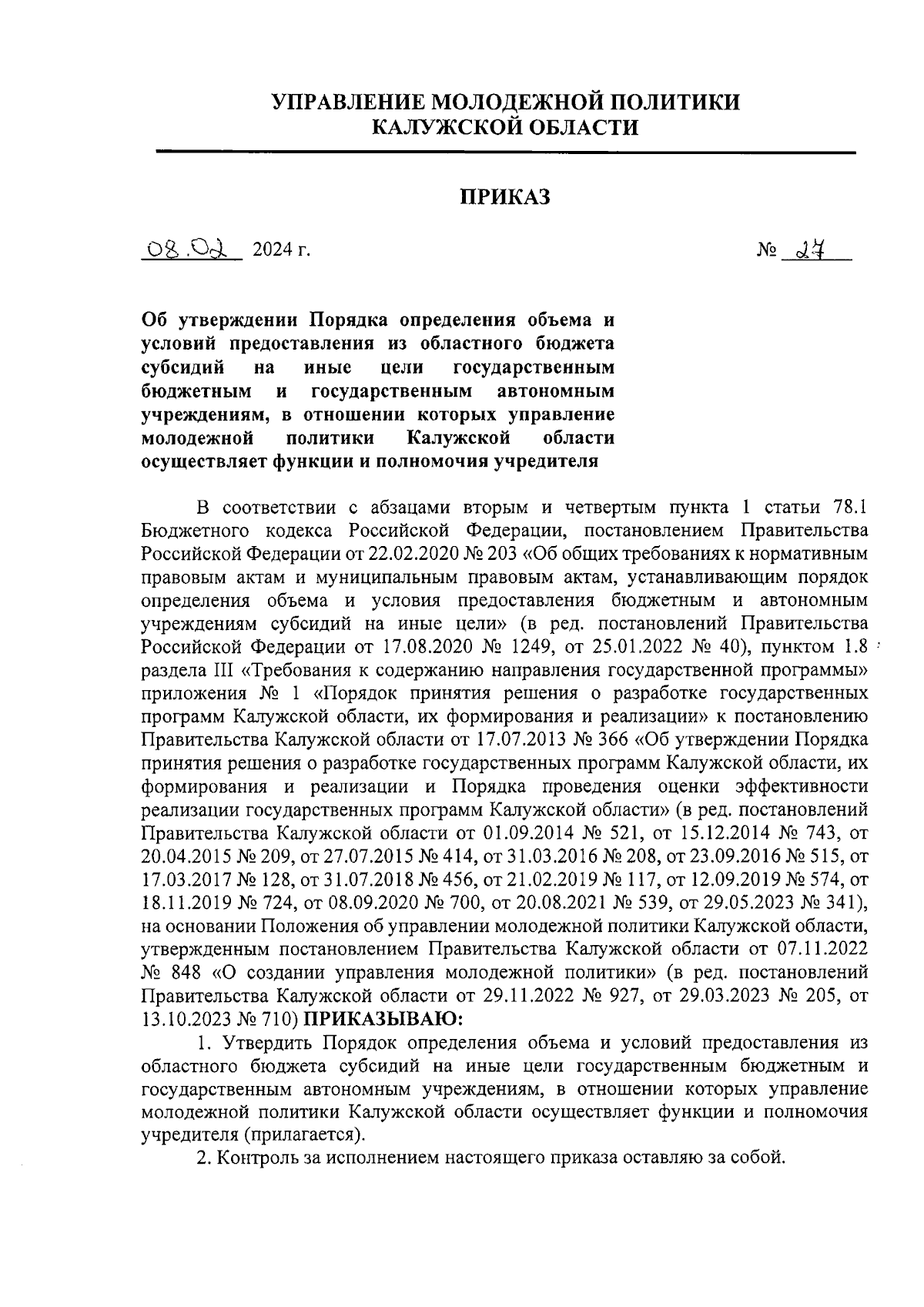 УПРАВЛЕНИЕ МОЛОДЕЖНОЙ ПОЛИТИКИ
КАЛУЖСКОЙ ОБЛАСТИ

ПРИКАЗ

08.02 2024 г.

№ 27

Об утверждении Порядка определения объема и условий предоставления из областного бюджета субсидий на иные цели государственным бюджетным и государственным автономным учреждениям, в отношении которых управление молодежной политики Калужской области осуществляет функции и полномочия учредителя

В соответствии с абзацами вторым и четвертым пункта 1 статьи 78.1 Бюджетного кодекса Российской Федерации, постановлением Правительства Российской Федерации от 22.02.2020 № 203 «Об общих требованиях к нормативным правовым актам и муниципальным правовым актам, устанавливающим порядок определения объема и условия предоставления бюджетным и автономным учреждениям субсидий на иные цели» (в ред. постановлений Правительства Российской Федерации от 17.08.2020 № 1249, от 25.01.2022 № 40), пунктом 1.8 раздела III «Требования к содержанию направления государственной программы» приложения № 1 «Порядок принятия решения о разработке государственных программ Калужской области, их формирования и реализации» к постановлению Правительства Калужской области от 17.07.2013 № 366 «Об утверждении Порядка принятия решения о разработке государственных программ Калужской области, их формирования и реализации и Порядка проведения оценки эффективности реализации государственных программ Калужской области» (в ред. постановлений Правительства Калужской области от 01.09.2014 № 521, от 15.12.2014 № 743, от 20.04.2015 № 209, от 27.07.2015 № 414, от 31.03.2016 № 208, от 23.09.2016 № 515, от 17.03.2017 № 128, от 31.07.2018 № 456, от 21.02.2019 № 117, от 12.09.2019 № 574, от 18.11.2019 № 724, от 08.09.2020 № 700, от 20.08.2021 № 539, от 29.05.2023 № 341), на основании Положения об управлении молодежной политики Калужской области, утвержденным постановлением Правительства Калужской области от 07.11.2022 № 848 «О создании управления молодежной политики» (в ред. постановлений Правительства Калужской области от 29.11.2022 № 927, от 29.03.2023 № 205, от 13.10.2023 № 710) ПРИКАЗЫВАЮ:

1. Утвердить Порядок определения объема и условий предоставления из областного бюджета субсидий на иные цели государственным бюджетным и государственным автономным учреждениям, в отношении которых управление молодежной политики Калужской области осуществляет функции и полномочия учредителя (прилагается).

2. Контроль за исполнением настоящего приказа оставляю за собой.